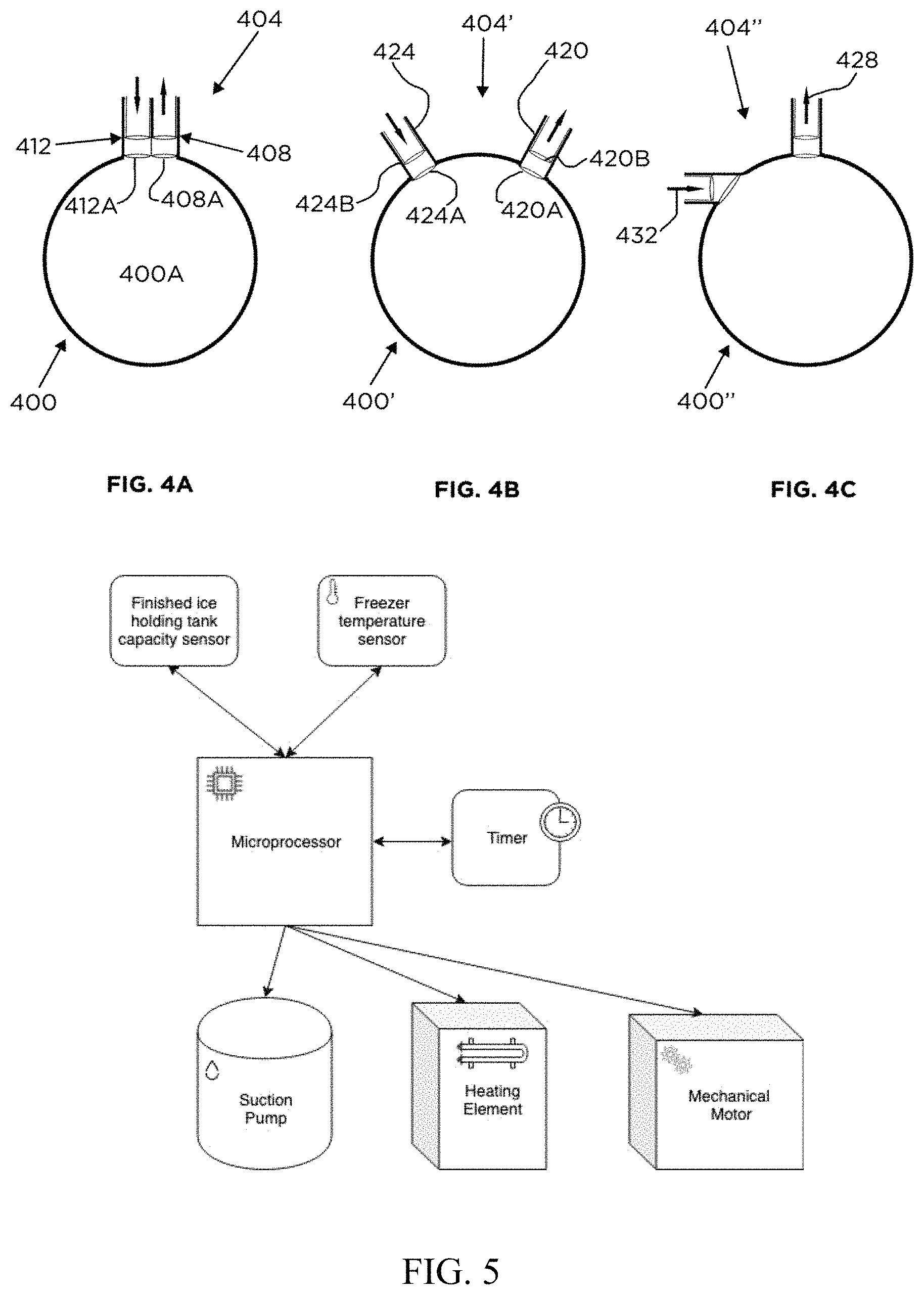 404

412

408

412A

408A

400A

400

FIG. 4A

404'

424

420

420B

424B

424A

420A

400'

FIG. 4B

404''

428

432

400''

FIG. 4C

Finished ice holding tank capacity sensor

Freezer temperature sensor

Microprocessor

Timer

Suction Pump

Heating Element

Mechanical Motor

FIG. 5